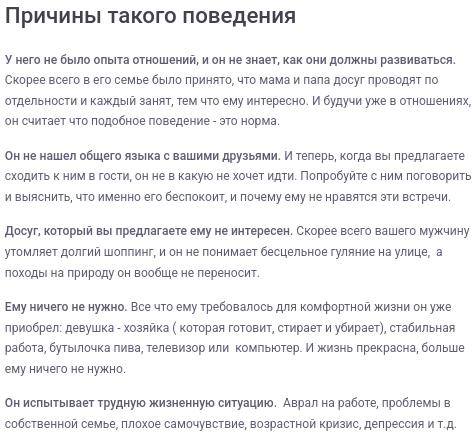 Причины такого поведения

У него не было опыта отношений, и он не знает, как они должны развиваться. Скорее всего в его семье было принято, что мама и папа досуг проводят по отдельности и каждый занят, тем что ему интересно. И будучи уже в отношениях, он считает что подобное поведение - это норма.

Он не нашел общего языка с вашими друзьями. И теперь, когда вы предлагаете сходить к ним в гости, он не в какую не хочет идти. Попробуйте с ним поговорить и выяснить, что именно его беспокоит, и почему ему не нравятся эти встречи.

Досуг, который вы предлагаете ему не интересен. Скорее всего вашего мужчину утомляет долгий шоппинг, и он не понимает бесцельное гуляние на улице, а походы на природу он вообще не переносит.

Ему ничего не нужно. Все что ему требовалось для комфортной жизни он уже приобрел: девушка - хозяйка ( которая готовит, стирает и убирает), стабильная работа, бутылочка пива, телевизор или компьютер. И жизнь прекрасна, больше ему ничего не нужно.

Он испытывает трудную жизненную ситуацию. Аврал на работе, проблемы в собственной семье, плохое самочувствие, возрастной кризис, депрессия и т.д.